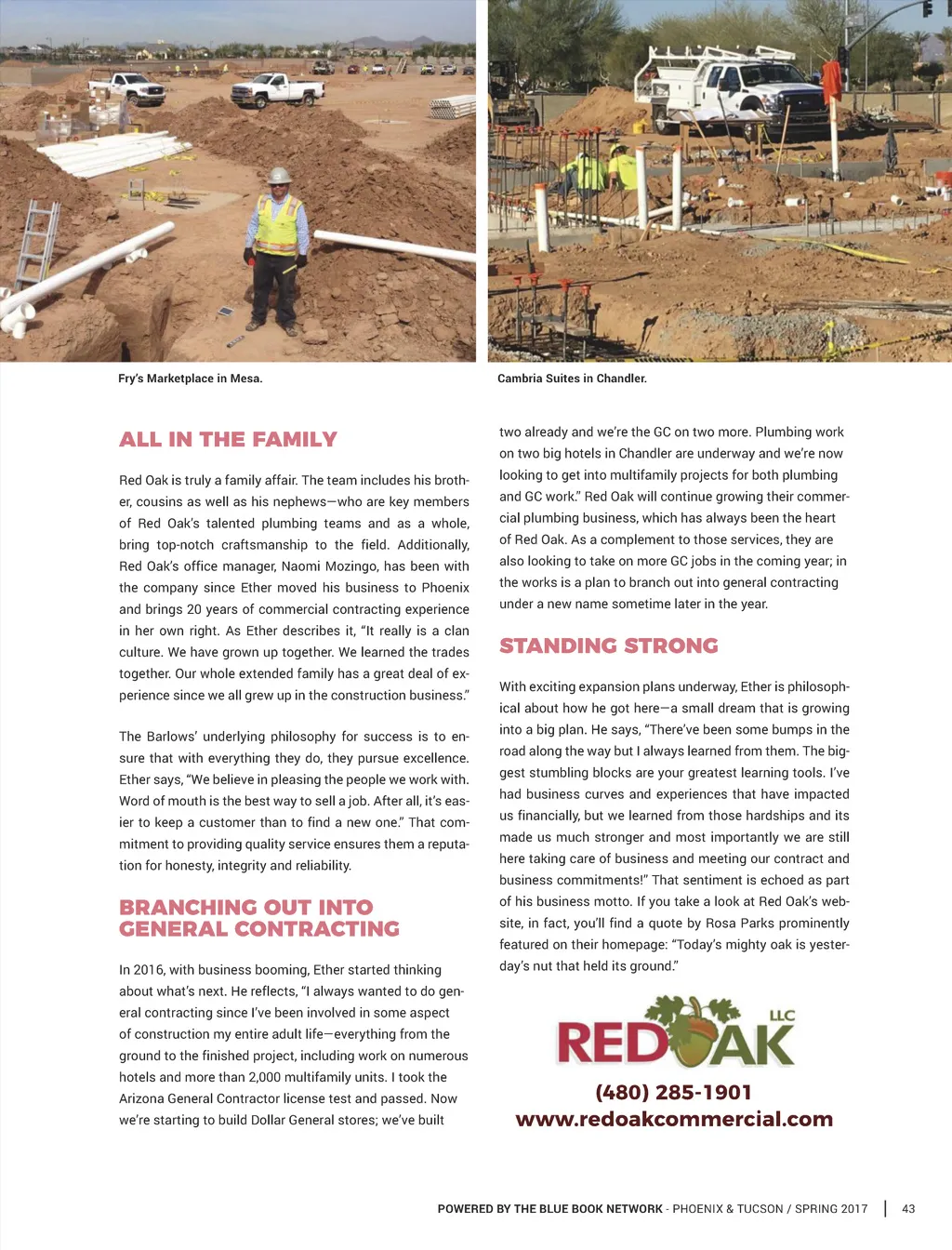 Fry's Marketplace in Mesa.

Cambria Suites in Chandler.

ALL IN THE FAMILY

Red Oak is truly a family affair. The team includes his brother, cousins as well as his nephews—who are key members of Red Oak's talented plumbing teams and as a whole, bring top-notch craftsmanship to the field. Additionally, Red Oak's office manager, Naomi Mozingo, has been with the company since Ether moved his business to Phoenix and brings 20 years of commercial contracting experience in her own right. As Ether describes it, "It really is a clan culture. We have grown up together. We learned the trades together. Our whole extended family has a great deal of experience since we all grew up in the construction business."

The Barlows' underlying philosophy for success is to ensure that with everything they do, they pursue excellence. Ether says, "We believe in pleasing the people we work with. Word of mouth is the best way to sell a job. After all, it's easier to keep a customer than to find a new one." That commitment to providing quality service ensures them a reputation for honesty, integrity and reliability.

BRANCHING OUT INTO GENERAL CONTRACTING

In 2016, with business booming, Ether started thinking about what's next. He reflects, "I always wanted to do general contracting since I've been involved in some aspect of construction my entire adult life—everything from the ground to the finished project, including work on numerous hotels and more than 2,000 multifamily units. I took the Arizona General Contractor license test and passed. Now we're starting to build Dollar General stores; we've built two already and we're the GC on two more. Plumbing work on two big hotels in Chandler are underway and we're now looking to get into multifamily projects for both plumbing and GC work." Red Oak will continue growing their commercial plumbing business, which has always been the heart of Red Oak. As a complement to those services, they are also looking to take on more GC jobs in the coming year; in the works is a plan to branch out into general contracting under a new name sometime later in the year.

STANDING STRONG

With exciting expansion plans underway, Ether is philosophical about how he got here—a small dream that is growing into a big plan. He says, "There've been some bumps in the road along the way but I always learned from them. The biggest stumbling blocks are your greatest learning tools. I've had business curves and experiences that have impacted us financially, but we learned from those hardships and its made us much stronger and most importantly we are still here taking care of business and meeting our contract and business commitments!" That sentiment is echoed as part of his business motto. If you take a look at Red Oak's website, in fact, you'll find a quote by Rosa Parks prominently featured on their homepage: "Today's mighty oak is yesterday's nut that held its ground."

RED OAK LLC
(480) 285-1901
www.redoakcommercial.com

POWERED BY THE BLUE BOOK NETWORK - PHOENIX & TUCSON / SPRING 2017 | 43